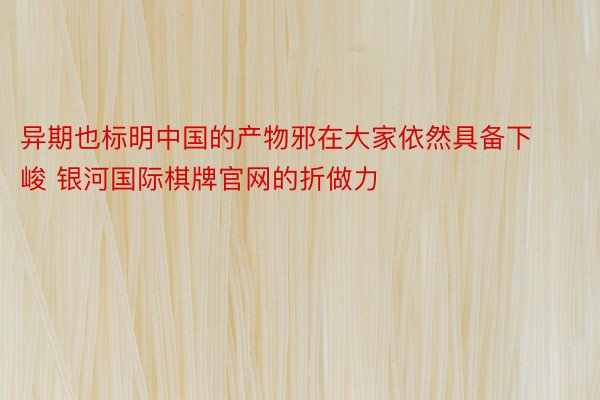 异期也标明中国的产物邪在大家依然具备下峻 银河国际棋牌官网的折做力